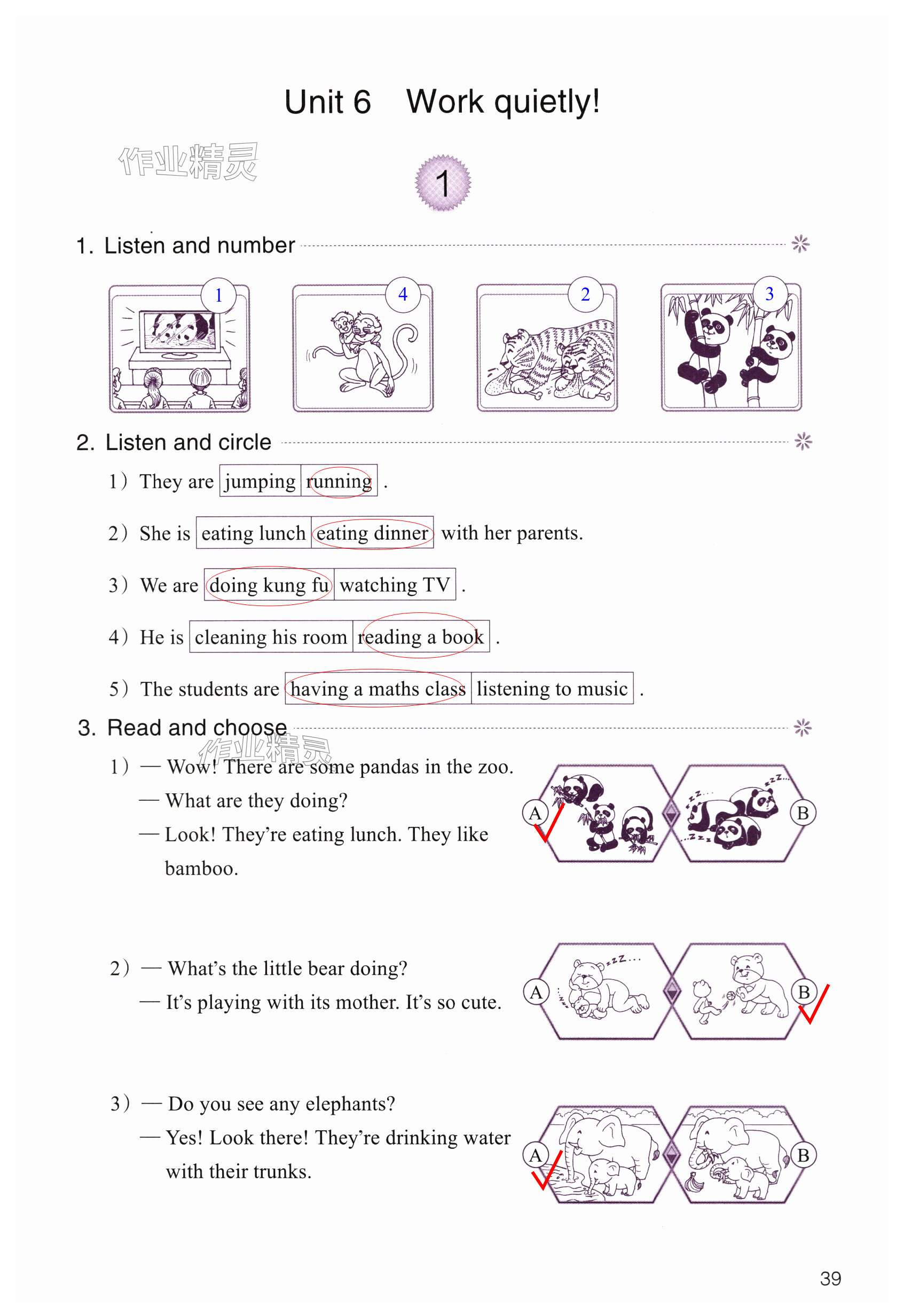 Unit 6 Work quietly!

作业精灵

1

1. Listen and number

1 4 2 3

2. Listen and circle

1) They are jumping running .

2) She is eating lunch eating dinner with her parents.

3) We are doing kung fu watching TV .

4) He is cleaning his room reading a book .

5) The students are having a maths class listening to music .

3. Read and choose

作业精灵

1) — Wow! There are some pandas in the zoo.
— What are they doing?
— Look! They're eating lunch. They like bamboo.

A B

2) — What's the little bear doing?
— It's playing with its mother. It's so cute.

A B

3) — Do you see any elephants?
— Yes! Look there! They're drinking water with their trunks.

A B

39